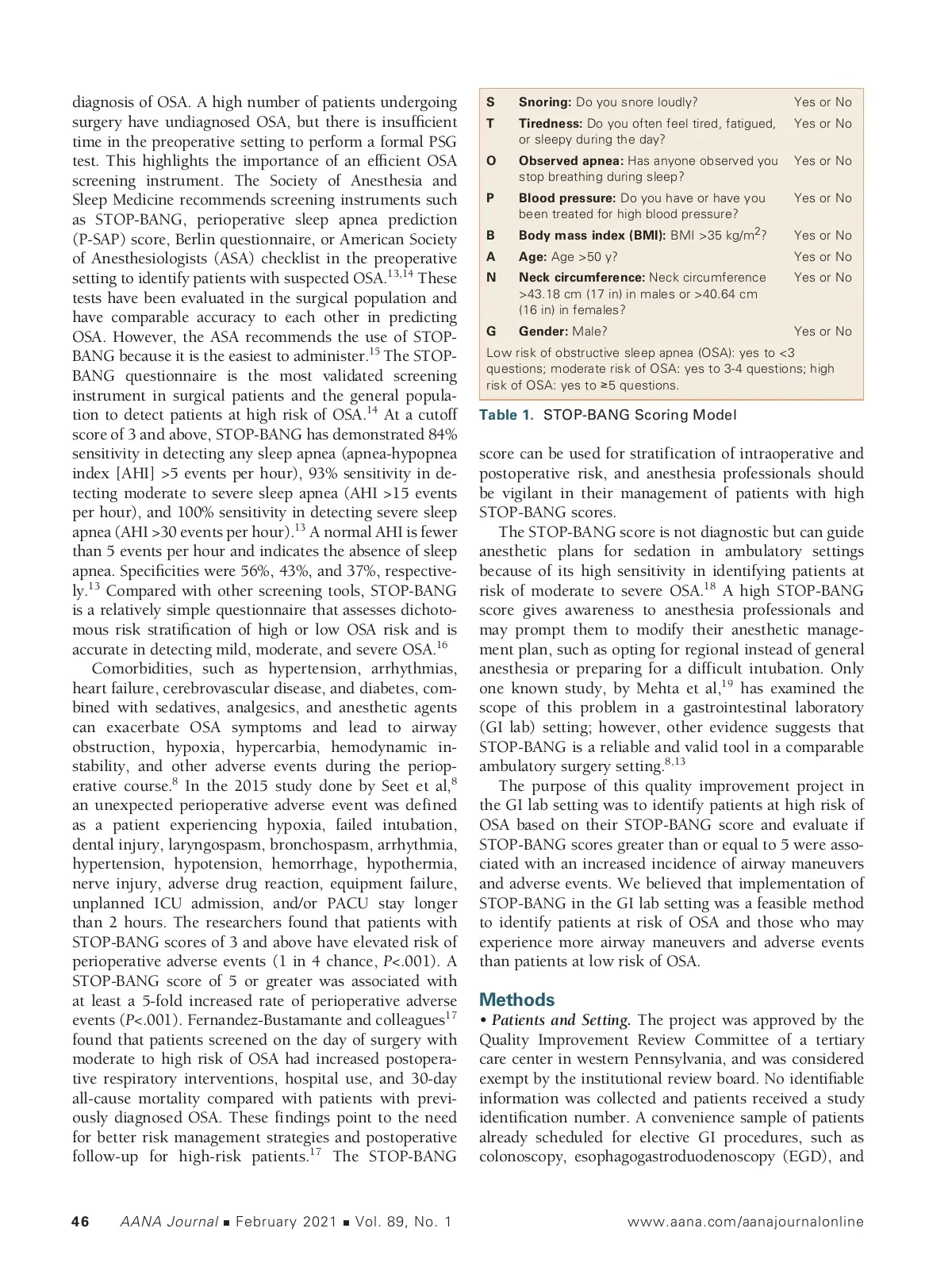 diagnosis of OSA. A high number of patients undergoing surgery have undiagnosed OSA, but there is insufficient time in the preoperative setting to perform a formal PSG test. This highlights the importance of an efficient OSA screening instrument. The Society of Anesthesia and Sleep Medicine recommends screening instruments such as STOP-BANG, perioperative sleep apnea prediction (P-SAP) score, Berlin questionnaire, or American Society of Anesthesiologists (ASA) checklist in the preoperative setting to identify patients with suspected OSA.$^{13,14}$ These tests have been evaluated in the surgical population and have comparable accuracy to each other in predicting OSA. However, the ASA recommends the use of STOP-BANG because it is the easiest to administer.$^{15}$ The STOP-BANG questionnaire is the most validated screening instrument in surgical patients and the general population to detect patients at high risk of OSA.$^{14}$ At a cutoff score of 3 and above, STOP-BANG has demonstrated 84% sensitivity in detecting any sleep apnea (apnea-hypopnea index [AHI] >5 events per hour), 93% sensitivity in detecting moderate to severe sleep apnea (AHI >15 events per hour), and 100% sensitivity in detecting severe sleep apnea (AHI >30 events per hour).$^{13}$ A normal AHI is fewer than 5 events per hour and indicates the absence of sleep apnea. Specificities were 56%, 43%, and 37%, respectively.$^{13}$ Compared with other screening tools, STOP-BANG is a relatively simple questionnaire that assesses dichotomous risk stratification of high or low OSA risk and is accurate in detecting mild, moderate, and severe OSA.$^{16}$

Comorbidities, such as hypertension, arrhythmias, heart failure, cerebrovascular disease, and diabetes, combined with sedatives, analgesics, and anesthetic agents can exacerbate OSA symptoms and lead to airway obstruction, hypoxia, hypercarbia, hemodynamic instability, and other adverse events during the perioperative course.$^{8}$ In the 2015 study done by Seet et al,$^{8}$ an unexpected perioperative adverse event was defined as a patient experiencing hypoxia, failed intubation, dental injury, laryngospasm, bronchospasm, arrhythmia, hypertension, hypotension, hemorrhage, hypothermia, nerve injury, adverse drug reaction, equipment failure, unplanned ICU admission, and/or PACU stay longer than 2 hours. The researchers found that patients with STOP-BANG scores of 3 and above have elevated risk of perioperative adverse events (1 in 4 chance, P<.001). A STOP-BANG score of 5 or greater was associated with at least a 5-fold increased rate of perioperative adverse events (P<.001). Fernandez-Bustamante and colleagues$^{17}$ found that patients screened on the day of surgery with moderate to high risk of OSA had increased postoperative respiratory interventions, hospital use, and 30-day all-cause mortality compared with patients with previously diagnosed OSA. These findings point to the need for better risk management strategies and postoperative follow-up for high-risk patients.$^{17}$ The STOP-BANG

| | | |
|---|---|---|
| S | Snoring: Do you snore loudly? | Yes or No |
| T | Tiredness: Do you often feel tired, fatigued, or sleepy during the day? | Yes or No |
| O | Observed apnea: Has anyone observed you stop breathing during sleep? | Yes or No |
| P | Blood pressure: Do you have or have you been treated for high blood pressure? | Yes or No |
| B | Body mass index (BMI): BMI >35 kg/m$^2$? | Yes or No |
| A | Age: Age >50 y? | Yes or No |
| N | Neck circumference: Neck circumference >43.18 cm (17 in) in males or >40.64 cm (16 in) in females? | Yes or No |
| G | Gender: Male? | Yes or No |

Low risk of obstructive sleep apnea (OSA): yes to <3 questions; moderate risk of OSA: yes to 3-4 questions; high risk of OSA: yes to ≥5 questions.

Table 1. STOP-BANG Scoring Model

score can be used for stratification of intraoperative and postoperative risk, and anesthesia professionals should be vigilant in their management of patients with high STOP-BANG scores.

The STOP-BANG score is not diagnostic but can guide anesthetic plans for sedation in ambulatory settings because of its high sensitivity in identifying patients at risk of moderate to severe OSA.$^{18}$ A high STOP-BANG score gives awareness to anesthesia professionals and may prompt them to modify their anesthetic management plan, such as opting for regional instead of general anesthesia or preparing for a difficult intubation. Only one known study, by Mehta et al,$^{19}$ has examined the scope of this problem in a gastrointestinal laboratory (GI lab) setting; however, other evidence suggests that STOP-BANG is a reliable and valid tool in a comparable ambulatory surgery setting.$^{8,13}$

The purpose of this quality improvement project in the GI lab setting was to identify patients at high risk of OSA based on their STOP-BANG score and evaluate if STOP-BANG scores greater than or equal to 5 were associated with an increased incidence of airway maneuvers and adverse events. We believed that implementation of STOP-BANG in the GI lab setting was a feasible method to identify patients at risk of OSA and those who may experience more airway maneuvers and adverse events than patients at low risk of OSA.

Methods

• Patients and Setting. The project was approved by the Quality Improvement Review Committee of a tertiary care center in western Pennsylvania, and was considered exempt by the institutional review board. No identifiable information was collected and patients received a study identification number. A convenience sample of patients already scheduled for elective GI procedures, such as colonoscopy, esophagogastroduodenoscopy (EGD), and

46 AANA Journal ■ February 2021 ■ Vol. 89, No. 1 www.aana.com/aanajournalonline